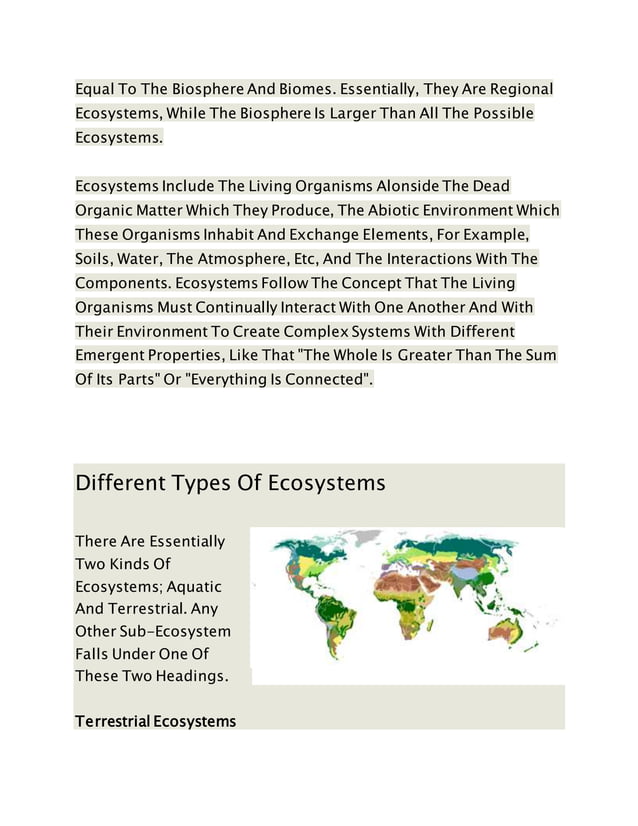 Equal To The Biosphere And Biomes. Essentially, They Are Regional Ecosystems, While The Biosphere Is Larger Than All The Possible Ecosystems.

Ecosystems Include The Living Organisms Alonside The Dead Organic Matter Which They Produce, The Abiotic Environment Which These Organisms Inhabit And Exchange Elements, For Example, Soils, Water, The Atmosphere, Etc, And The Interactions With The Components. Ecosystems Follow The Concept That The Living Organisms Must Continually Interact With One Another And With Their Environment To Create Complex Systems With Different Emergent Properties, Like That "The Whole Is Greater Than The Sum Of Its Parts" Or "Everything Is Connected".

Different Types Of Ecosystems

There Are Essentially Two Kinds Of Ecosystems; Aquatic And Terrestrial. Any Other Sub-Ecosystem Falls Under One Of These Two Headings.

Terrestrial Ecosystems